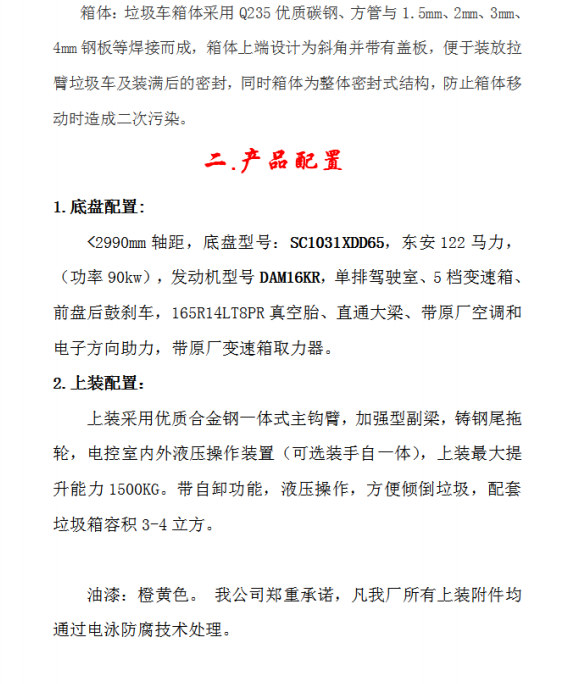 箱体：垃圾车箱体采用 Q235 优质碳钢、方管与 1.5mm、2mm、3mm、4mm 钢板等焊接而成，箱体上端设计为斜角并带有盖板，便于装放拉臂垃圾车及装满后的密封，同时箱体为整体密封式结构，防止箱体移动时造成二次污染。

二.产品配置

1.底盘配置：

<2990mm 轴距，底盘型号：SC1031XDD65，东安 122 马力，（功率 90kw），发动机型号 DAM16KR，单排驾驶室、5 档变速箱、前盘后鼓刹车，165R14LT8PR 真空胎、直通大梁、带原厂空调和电子方向助力，带原厂变速箱取力器。

2.上装配置：

上装采用优质合金钢一体式主钩臂，加强型副梁，铸钢尾拖轮，电控室内外液压操作装置（可选装手自一体），上装最大提升能力 1500KG。带自卸功能，液压操作，方便倾倒垃圾，配套垃圾箱容积 3-4 立方。

油漆：橙黄色。 我公司郑重承诺，凡我厂所有上装附件均通过电泳防腐技术处理。